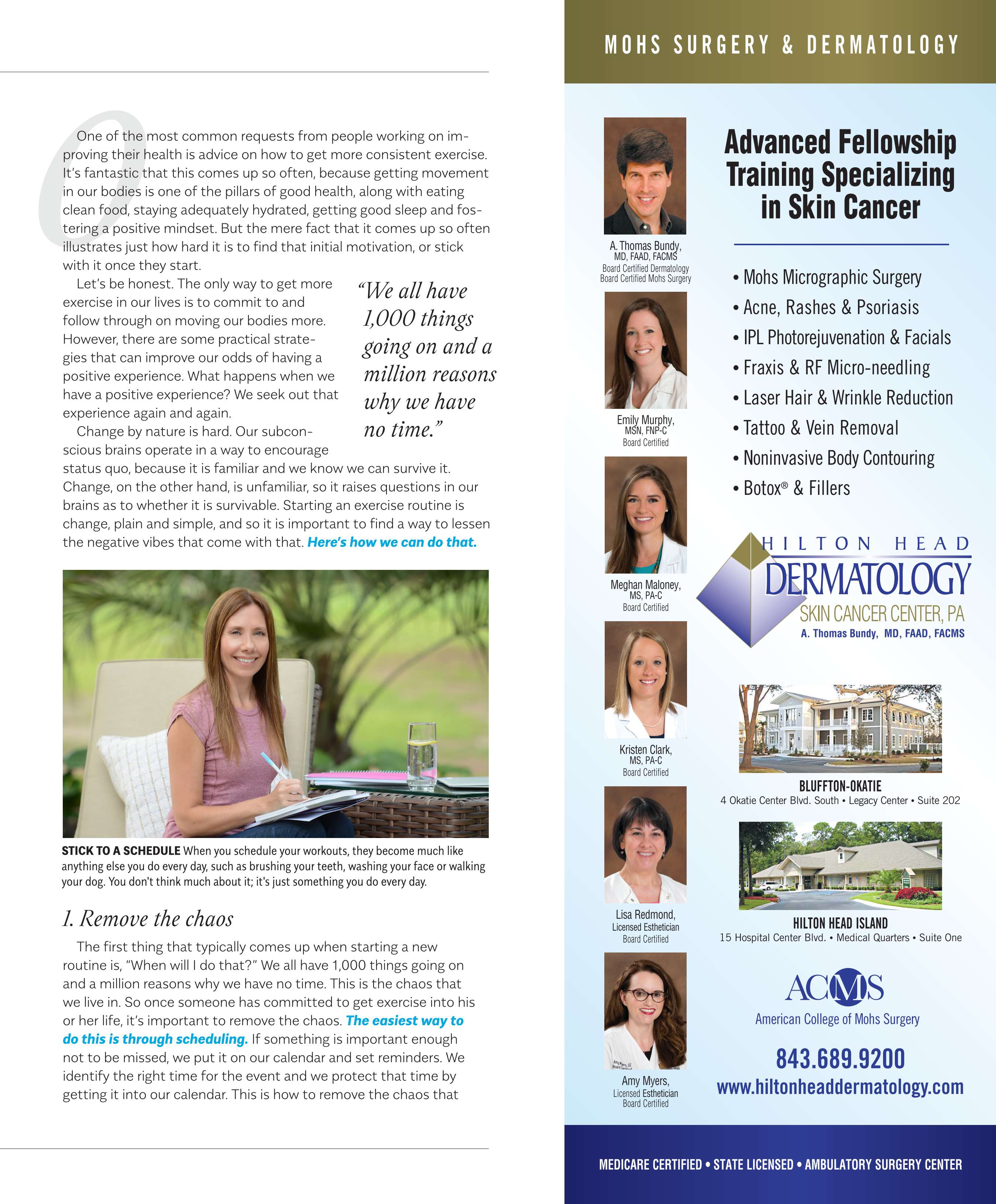 One of the most common requests from people working on improving their health is advice on how to get more consistent exercise. It's fantastic that this comes up so often, because getting movement in our bodies is one of the pillars of good health, along with eating clean food, staying adequately hydrated, getting good sleep and fostering a positive mindset. But the mere fact that it comes up so often illustrates just how hard it is to find that initial motivation, or stick with it once they start.

Let's be honest. The only way to get more exercise in our lives is to commit to and follow through on moving our bodies more. However, there are some practical strategies that can improve our odds of having a positive experience. What happens when we have a positive experience? We seek out that experience again and again.

Change by nature is hard. Our subconscious brains operate in a way to encourage status quo, because it is familiar and we know we can survive it. Change, on the other hand, is unfamiliar, so it raises questions in our brains as to whether it is survivable. Starting an exercise routine is change, plain and simple, and so it is important to find a way to lessen the negative vibes that come with that. Here's how we can do that.

"We all have 1,000 things going on and a million reasons why we have no time."

STICK TO A SCHEDULE When you schedule your workouts, they become much like anything else you do every day, such as brushing your teeth, washing your face or walking your dog. You don't think much about it; it's just something you do every day.

1. Remove the chaos

The first thing that typically comes up when starting a new routine is, "When will I do that?" We all have 1,000 things going on and a million reasons why we have no time. This is the chaos that we live in. So once someone has committed to get exercise into his or her life, it's important to remove the chaos. The easiest way to do this is through scheduling. If something is important enough not to be missed, we put it on our calendar and set reminders. We identify the right time for the event and we protect that time by getting it into our calendar. This is how to remove the chaos that

MOHS SURGERY & DERMATOLOGY

A. Thomas Bundy, MD, FAAD, FACMS
Board Certified Dermatology
Board Certified Mohs Surgery

Emily Murphy, MSN, FNP-C
Board Certified

Meghan Maloney, MS, PA-C
Board Certified

Kristen Clark, MS, PA-C
Board Certified

Lisa Redmond, Licensed Esthetician
Board Certified

Amy Myers, Licensed Esthetician
Board Certified

Advanced Fellowship Training Specializing in Skin Cancer

• Mohs Micrographic Surgery
• Acne, Rashes & Psoriasis
• IPL Photorejuvenation & Facials
• Fraxis & RF Micro-needling
• Laser Hair & Wrinkle Reduction
• Tattoo & Vein Removal
• Noninvasive Body Contouring
• Botox® & Fillers

HILTON HEAD
DERMATOLOGY
SKIN CANCER CENTER, PA
A. Thomas Bundy, MD, FAAD, FACMS

BLUFFTON-OKATIE
4 Okatie Center Blvd. South • Legacy Center • Suite 202

HILTON HEAD ISLAND
15 Hospital Center Blvd. • Medical Quarters • Suite One

ACMS
American College of Mohs Surgery

843.689.9200
www.hiltonheaddermatology.com

MEDICARE CERTIFIED • STATE LICENSED • AMBULATORY SURGERY CENTER